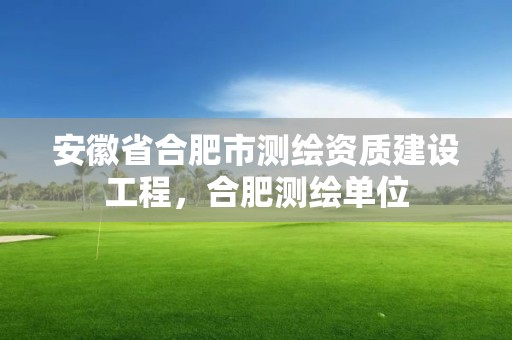 安徽省合肥市测绘资质建设工程，合肥测绘单位